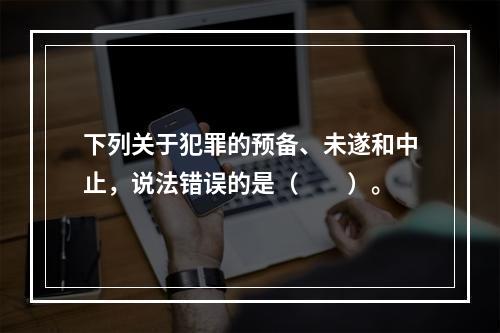 下列关于犯罪的预备、未遂和中止，说法错误的是（　　）。